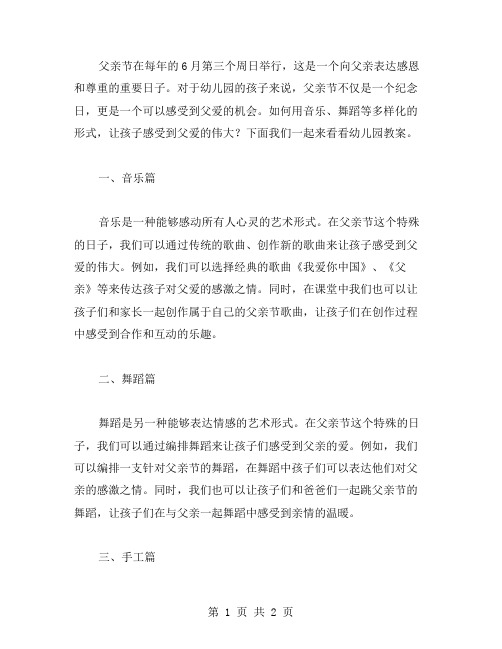 父亲节在每年的6月第三个周日举行，这是一个向父亲表达感恩和尊重的重要日子。对于幼儿园的孩子来说，父亲节不仅是一个纪念日，更是一个可以感受到父爱的机会。如何用音乐、舞蹈等多样化的形式，让孩子感受到父爱的伟大？下面我们一起来看看幼儿园教案。

一、音乐篇

音乐是一种能够感动所有人心灵的艺术形式。在父亲节这个特殊的日子，我们可以通过传统的歌曲、创作新的歌曲来让孩子感受到父爱的伟大。例如，我们可以选择经典的歌曲《我爱你中国》、《父亲》等来传达孩子对父爱的感激之情。同时，在课堂中我们也可以让孩子们和家长一起创作属于自己的父亲节歌曲，让孩子们在创作过程中感受到合作和互动的乐趣。

二、舞蹈篇

舞蹈是另一种能够表达情感的艺术形式。在父亲节这个特殊的日子，我们可以通过编排舞蹈来让孩子们感受到父亲的爱。例如，我们可以编排一支针对父亲节的舞蹈，在舞蹈中孩子们可以表达他们对父亲的感激之情。同时，我们也可以让孩子们和爸爸们一起跳父亲节的舞蹈，让孩子们在与父亲一起舞蹈中感受到亲情的温暖。

三、手工篇

第 1 页 共 2 页